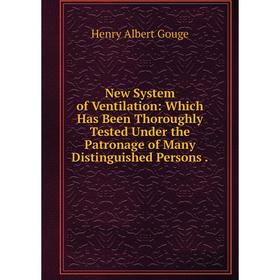 Henry Albert Gouge

New System of Ventilation: Which Has Been Thoroughly Tested Under the Patronage of Many Distinguished Persons .